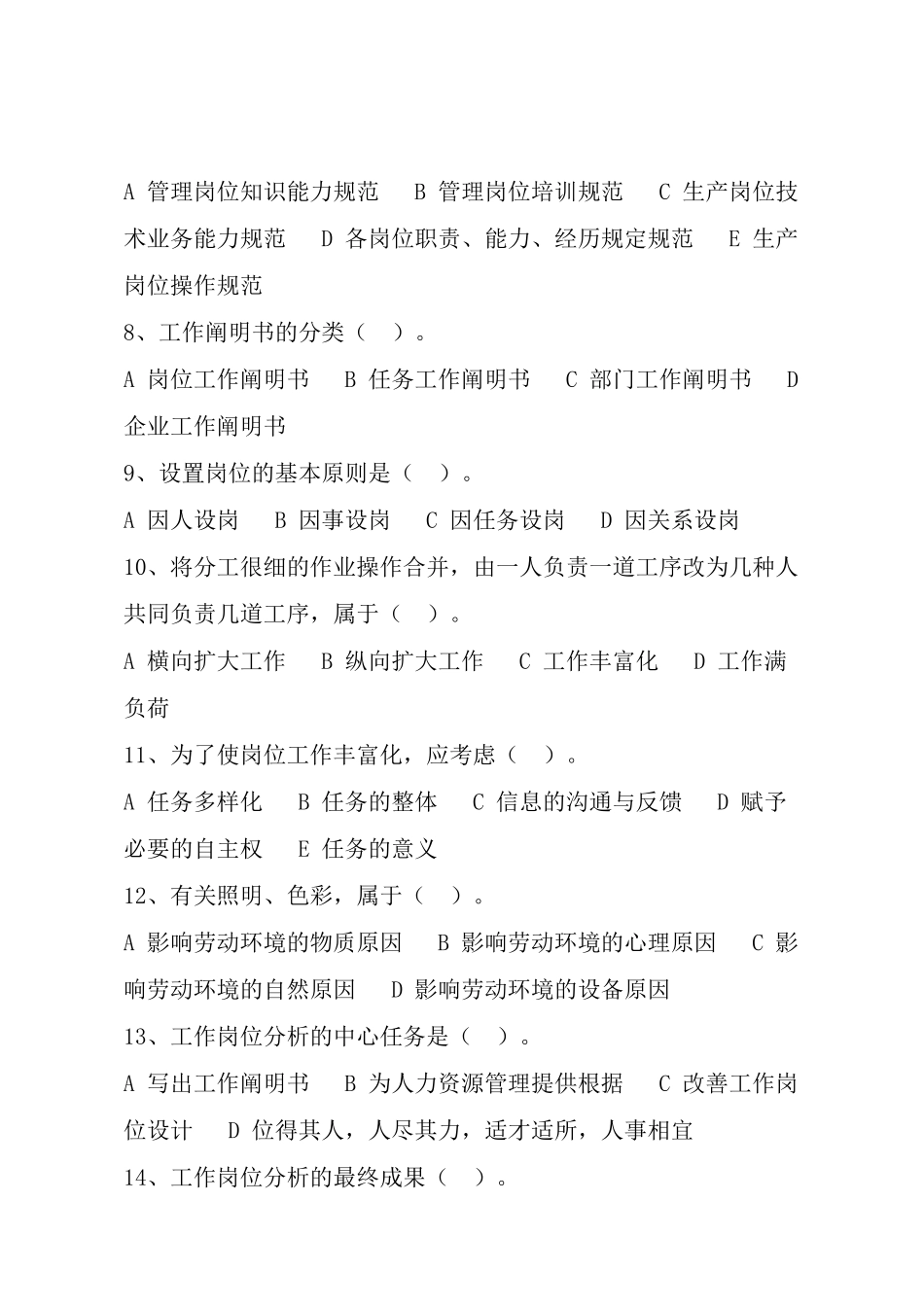 A 管理岗位知识能力规范　B 管理岗位培训规范　C 生产岗位技术业务能力规范　D 各岗位职责、能力、经历规定规范　E 生产岗位操作规范

8、工作阐明书的分类（　）。

A 岗位工作阐明书　B 任务工作阐明书　C 部门工作阐明书　D 企业工作阐明书

9、设置岗位的基本原则是（　）。

A 因人设岗　B 因事设岗　C 因任务设岗　D 因关系设岗

10、将分工很细的作业操作合并，由一人负责一道工序改为几种人共同负责几道工序，属于（　）。

A 横向扩大工作　B 纵向扩大工作　C 工作丰富化　D 工作满负荷

11、为了使岗位工作丰富化，应考虑（　）。

A 任务多样化　B 任务的整体　C 信息的沟通与反馈　D 赋予必要的自主权　E 任务的意义

12、有关照明、色彩，属于（　）。

A 影响劳动环境的物质原因　B 影响劳动环境的心理原因　C 影响劳动环境的自然原因　D 影响劳动环境的设备原因

13、工作岗位分析的中心任务是（　）。

A 写出工作阐明书　B 为人力资源管理提供根据　C 改善工作岗位设计　D 位得其人，人尽其力，适才适所，人事相宜

14、工作岗位分析的最终成果（　）。